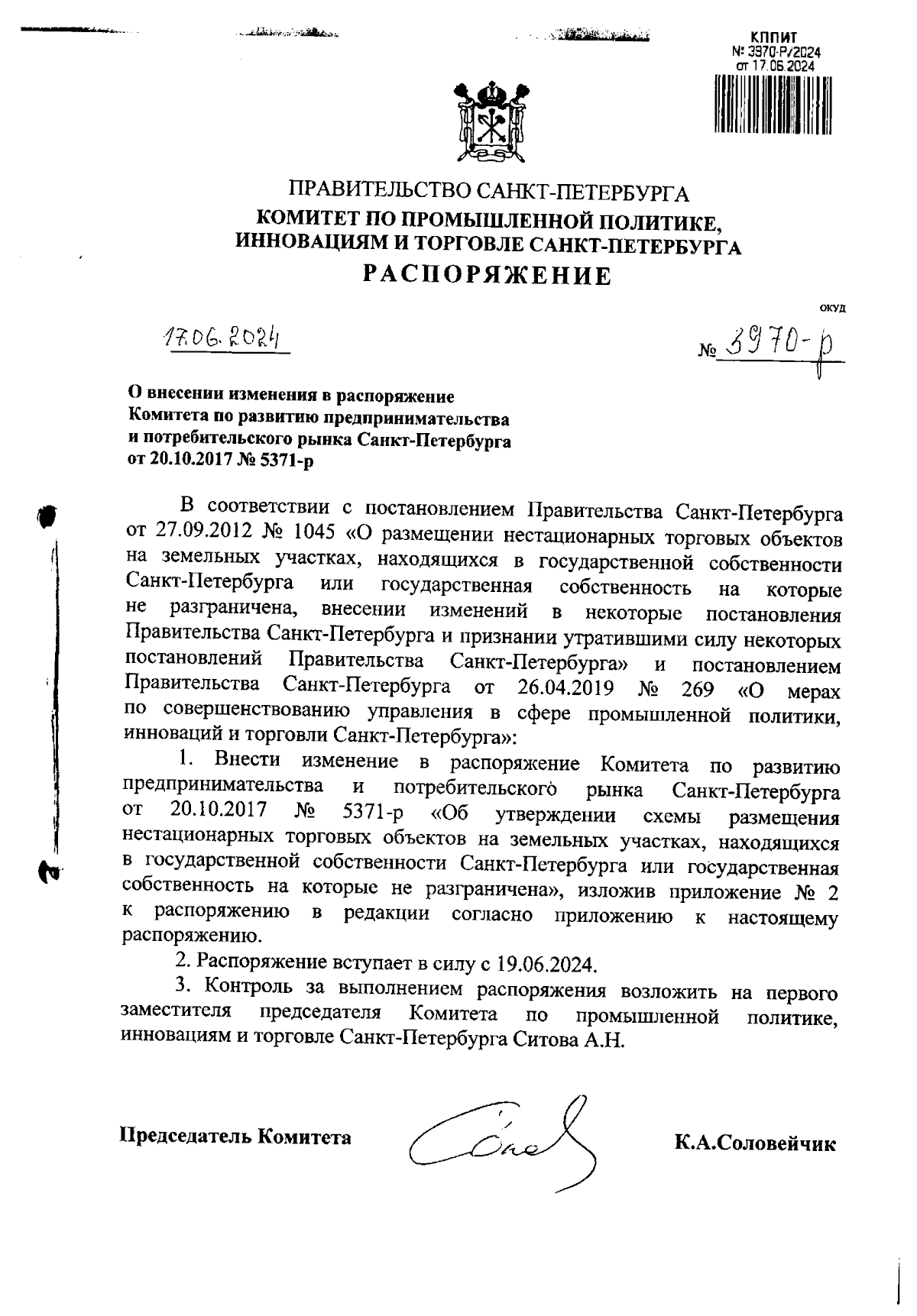 КППИТ
№ 3970-Р/2024
от 17.06.2024

ПРАВИТЕЛЬСТВО САНКТ-ПЕТЕРБУРГА
КОМИТЕТ ПО ПРОМЫШЛЕННОЙ ПОЛИТИКЕ, ИННОВАЦИЯМ И ТОРГОВЛЕ САНКТ-ПЕТЕРБУРГА
РАСПОРЯЖЕНИЕ

ОКУД

17.06.2024

№ 3970-р

О внесении изменения в распоряжение Комитета по развитию предпринимательства и потребительского рынка Санкт-Петербурга от 20.10.2017 № 5371-р

В соответствии с постановлением Правительства Санкт-Петербурга от 27.09.2012 № 1045 «О размещении нестационарных торговых объектов на земельных участках, находящихся в государственной собственности Санкт-Петербурга или государственная собственность на которые не разграничена, внесении изменений в некоторые постановления Правительства Санкт-Петербурга и признании утратившими силу некоторых постановлений Правительства Санкт-Петербурга» и постановлением Правительства Санкт-Петербурга от 26.04.2019 № 269 «О мерах по совершенствованию управления в сфере промышленной политики, инноваций и торговли Санкт-Петербурга»:

1. Внести изменение в распоряжение Комитета по развитию предпринимательства и потребительского рынка Санкт-Петербурга от 20.10.2017 № 5371-р «Об утверждении схемы размещения нестационарных торговых объектов на земельных участках, находящихся в государственной собственности Санкт-Петербурга или государственная собственность на которые не разграничена», изложив приложение № 2 к распоряжению в редакции согласно приложению к настоящему распоряжению.

2. Распоряжение вступает в силу с 19.06.2024.

3. Контроль за выполнением распоряжения возложить на первого заместителя председателя Комитета по промышленной политике, инновациям и торговле Санкт-Петербурга Ситова А.Н.

Председатель Комитета К.А.Соловейчик